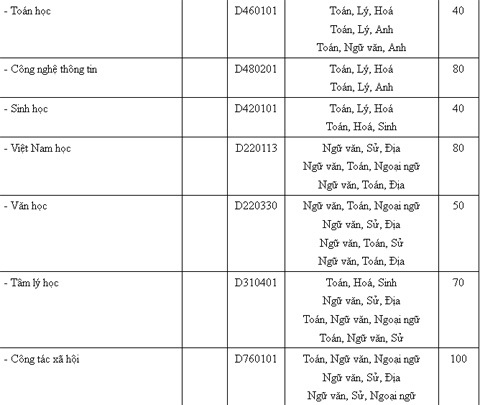 | - Toán học | | D460101 | Toán, Lý, Hoá<br>Toán, Lý, Anh<br>Toán, Ngữ văn, Anh | 40 |
|---|---|---|---|---|
| - Công nghệ thông tin | | D480201 | Toán, Lý, Hoá<br>Toán, Lý, Anh | 80 |
| - Sinh học | | D420101 | Toán, Lý, Hoá<br>Toán, Hoá, Sinh | 40 |
| - Việt Nam học | | D220113 | Ngữ văn, Sử, Địa<br>Ngữ văn, Toán, Ngoại ngữ<br>Ngữ văn, Toán, Địa | 80 |
| - Văn học | | D220330 | Ngữ văn, Toán, Ngoại ngữ<br>Ngữ văn, Sử, Địa<br>Ngữ văn, Toán, Sử<br>Ngữ văn, Toán, Địa | 50 |
| - Tâm lý học | | D310401 | Toán, Hoá, Sinh<br>Ngữ văn, Sử, Địa<br>Toán, Ngữ văn, Ngoại ngữ<br>Toán, Ngữ văn, Sử | 70 |
| - Công tác xã hội | | D760101 | Toán, Ngữ văn, Ngoại ngữ<br>Ngữ văn, Sử, Địa<br>Ngữ văn, Sử, Ngoại ngữ | 100 |